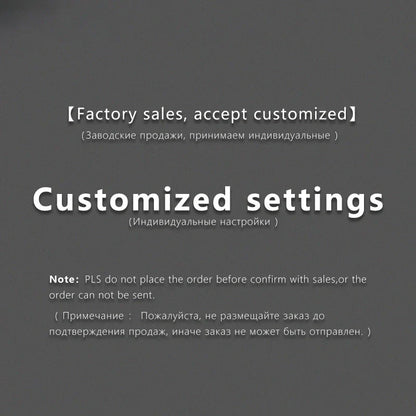 【Factory sales, accept customized】

(Заводские продажи, принимаем индивидуальные )

Customized settings

(Индивидуальные настройки )

Note: PLS do not place the order before confirm with sales,or the order can not be sent.

( Примечание : Пожалуйста, не размещайте заказ до подтверждения продаж, иначе заказ не может быть отправлен. )